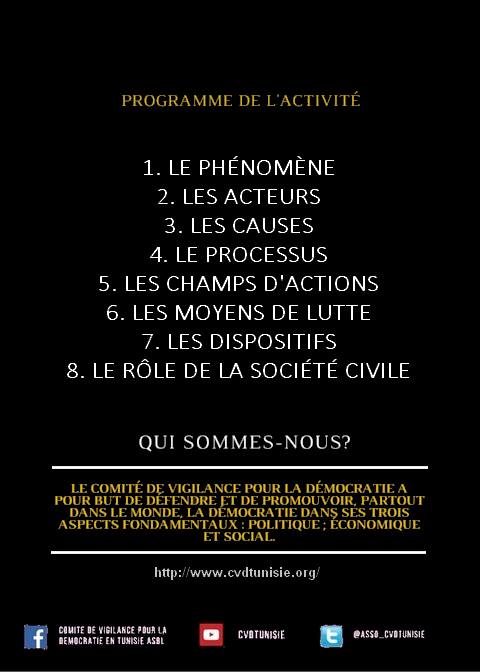 PROGRAMME DE L'ACTIVITÉ

1. LE PHÉNOMÈNE
2. LES ACTEURS
3. LES CAUSES
4. LE PROCESSUS
5. LES CHAMPS D'ACTIONS
6. LES MOYENS DE LUTTE
7. LES DISPOSITIFS
8. LE RÔLE DE LA SOCIÉTÉ CIVILE

QUI SOMMES-NOUS?

LE COMITÉ DE VIGILANCE POUR LA DÉMOCRATIE A POUR BUT DE DÉFENDRE ET DE PROMOUVOIR, PARTOUT DANS LE MONDE, LA DÉMOCRATIE DANS SES TROIS ASPECTS FONDAMENTAUX : POLITIQUE ; ÉCONOMIQUE ET SOCIAL.

http://www.cvdtunisie.org/

COMITE DE VIGILANCE POUR LA DEMOCRATIE EN TUNISIE ASBL

CVDTUNISIE

@ASSO_CVDTUNISIE